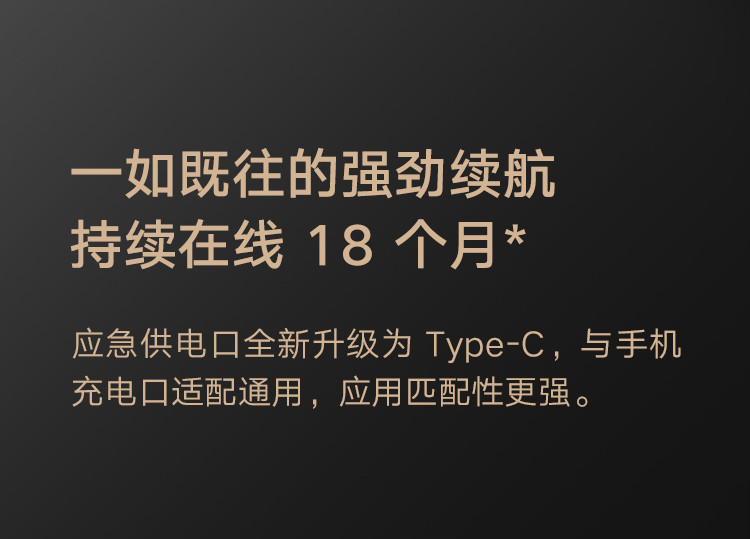 一如既往的强劲续航
持续在线 18 个月*

应急供电口全新升级为 Type-C，与手机充电口适配通用，应用匹配性更强。